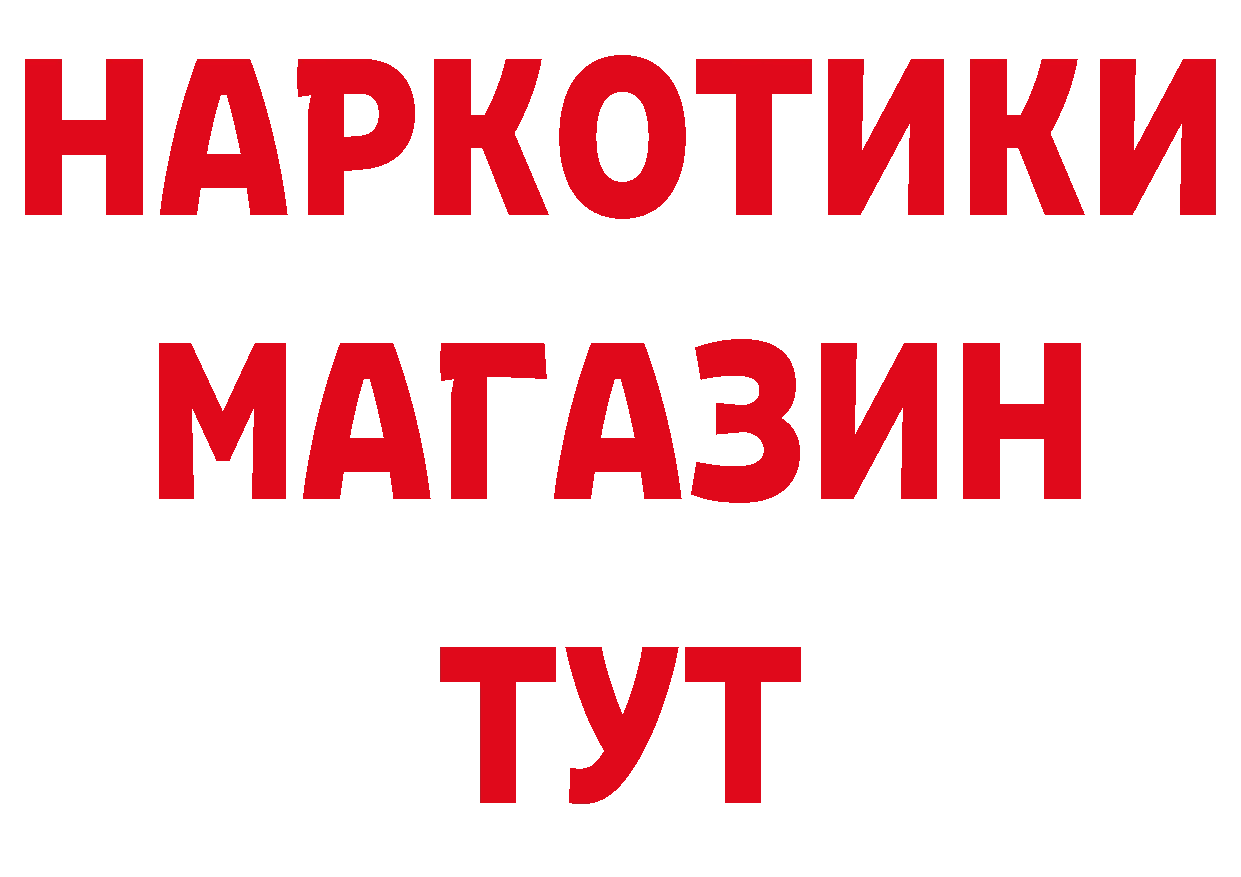 НАРКОТИКИ
МАГАЗИН
ТУТ